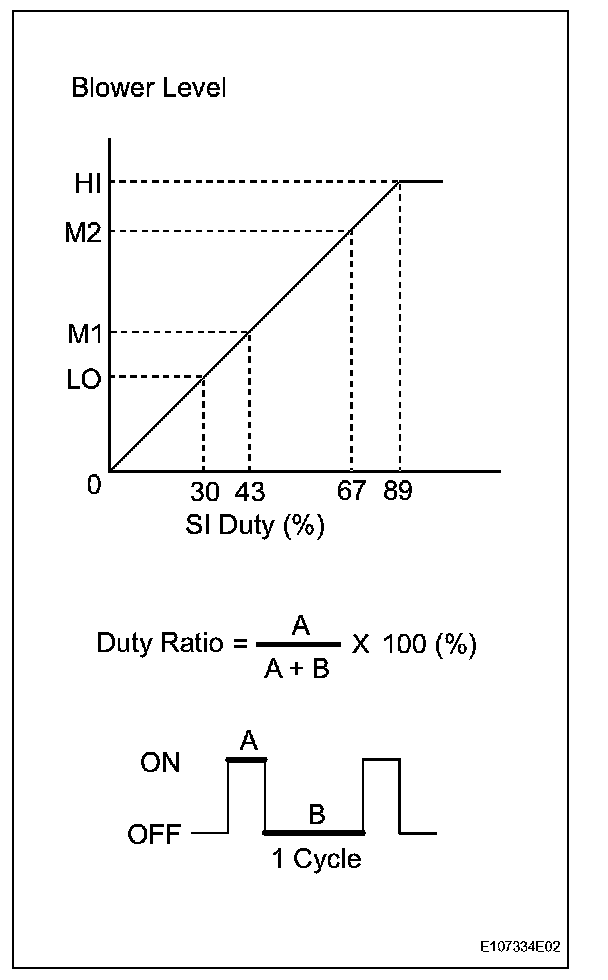 Blower Level

HI
M2
M1
LO
0
30 43 67 89
SI Duty (%)

Duty Ratio = $\frac{A}{A + B}$ X 100 (%)

ON
OFF
A
B
1 Cycle

E107334E02